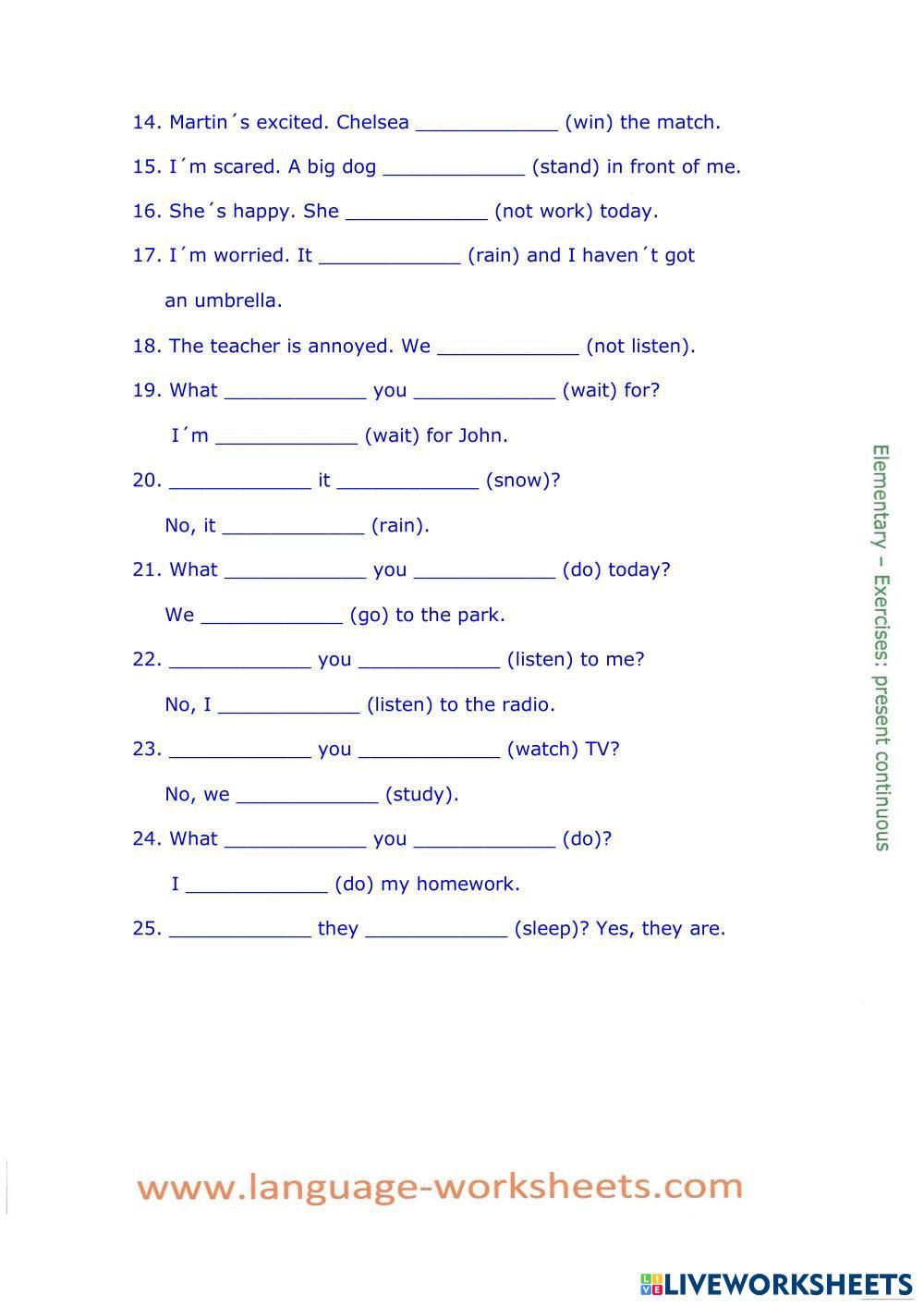 14. Martin´s excited. Chelsea ____________ (win) the match.

15. I´m scared. A big dog ____________ (stand) in front of me.

16. She´s happy. She ____________ (not work) today.

17. I´m worried. It ____________ (rain) and I haven´t got an umbrella.

18. The teacher is annoyed. We ____________ (not listen).

19. What ____________ you ____________ (wait) for?

I´m ____________ (wait) for John.

20. ____________ it ____________ (snow)?

No, it ____________ (rain).

21. What ____________ you ____________ (do) today?

We ____________ (go) to the park.

22. ____________ you ____________ (listen) to me?

No, I ____________ (listen) to the radio.

23. ____________ you ____________ (watch) TV?

No, we ____________ (study).

24. What ____________ you ____________ (do)?

I ____________ (do) my homework.

25. ____________ they ____________ (sleep)? Yes, they are.

Elementary – Exercises: present continuous

www.language-worksheets.com

LIVEWORKSHEETS